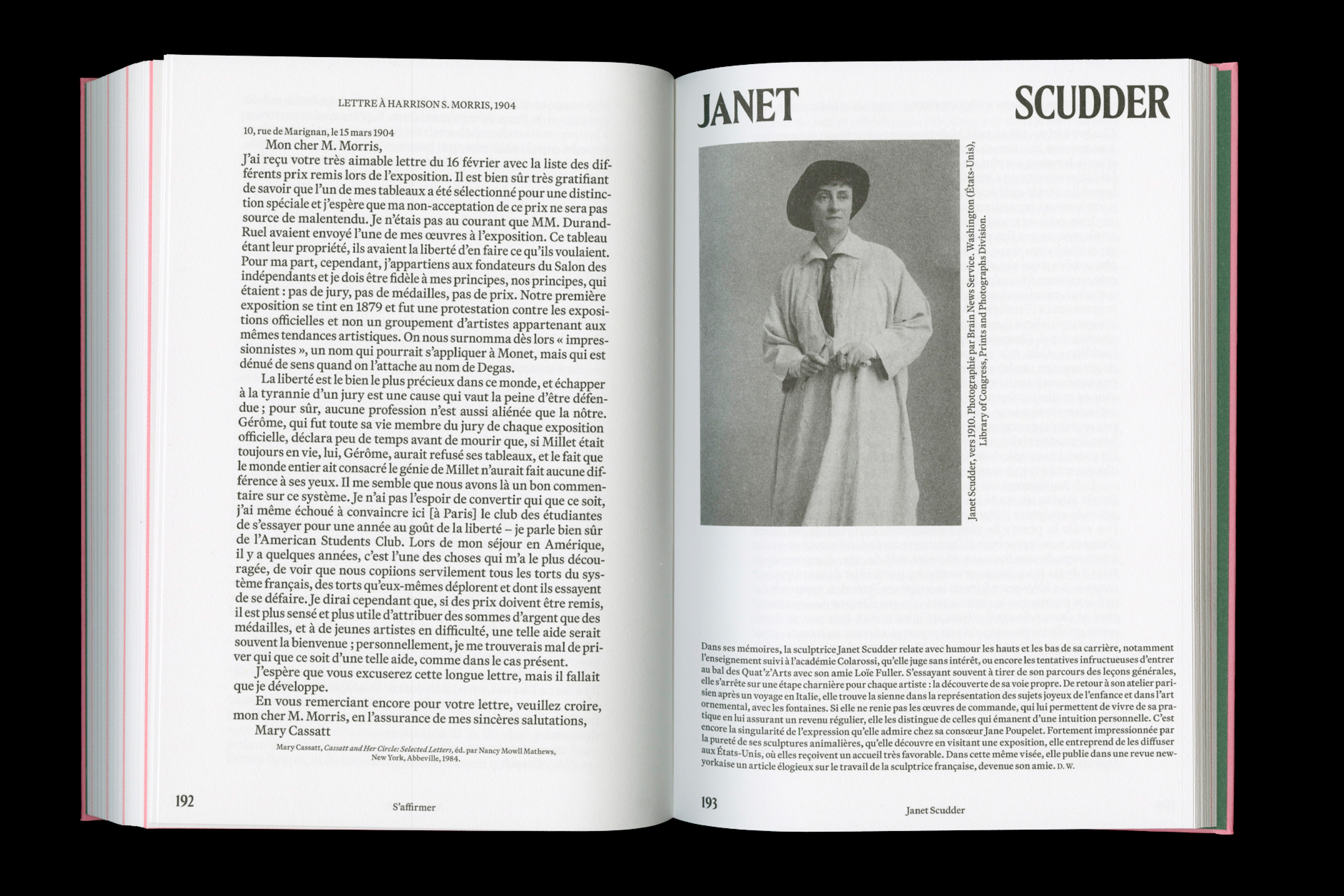 LETTRE À HARRISON S. MORRIS, 1904

10, rue de Marignan, le 15 mars 1904

Mon cher M. Morris,

J'ai reçu votre très aimable lettre du 16 février avec la liste des différents prix remis lors de l'exposition. Il est bien sûr très gratifiant de savoir que l'un de mes tableaux a été sélectionné pour une distinction spéciale et j'espère que ma non-acceptation de ce prix ne sera pas source de malentendu. Je n'étais pas au courant que MM. Durand-Ruel avaient envoyé l'une de mes œuvres à l'exposition. Ce tableau étant leur propriété, ils avaient la liberté d'en faire ce qu'ils voulaient. Pour ma part, cependant, j'appartiens aux fondateurs du Salon des indépendants et je dois être fidèle à mes principes, nos principes, qui étaient : pas de jury, pas de médailles, pas de prix. Notre première exposition se tint en 1879 et fut une protestation contre les expositions officielles et non un groupement d'artistes appartenant aux mêmes tendances artistiques. On nous surnomma dès lors « impressionnistes », un nom qui pourrait s'appliquer à Monet, mais qui est dénué de sens quand on l'attache au nom de Degas.

La liberté est le bien le plus précieux dans ce monde, et échapper à la tyrannie d'un jury est une cause qui vaut la peine d'être défendue ; pour sûr, aucune profession n'est aussi aliénée que la nôtre. Gérôme, qui fut toute sa vie membre du jury de chaque exposition officielle, déclara peu de temps avant de mourir que, si Millet était toujours en vie, lui, Gérôme, aurait refusé ses tableaux, et le fait que le monde entier ait consacré le génie de Millet n'aurait fait aucune différence à ses yeux. Il me semble que nous avons là un bon commentaire sur ce système. Je n'ai pas l'espoir de convertir qui que ce soit, j'ai même échoué à convaincre ici [à Paris] le club des étudiantes de s'essayer pour une année au goût de la liberté – je parle bien sûr de l'American Students Club. Lors de mon séjour en Amérique, il y a quelques années, c'est l'une des choses qui m'a le plus découragée, de voir que nous copiions servilement tous les torts du système français, des torts qu'eux-mêmes déplorent et dont ils essayent de se défaire. Je dirai cependant que, si des prix doivent être remis, il est plus sensé et plus utile d'attribuer des sommes d'argent que des médailles, et à de jeunes artistes en difficulté, une telle aide serait souvent la bienvenue ; personnellement, je me trouverais mal de priver qui que ce soit d'une telle aide, comme dans le cas présent.

J'espère que vous excuserez cette longue lettre, mais il fallait que je développe.

En vous remerciant encore pour votre lettre, veuillez croire, mon cher M. Morris, en l'assurance de mes sincères salutations,

Mary Cassatt

Mary Cassatt, Cassatt and Her Circle: Selected Letters, éd. par Nancy Mowll Mathews, New York, Abbeville, 1984.

192 S'affirmer

JANET SCUDDER

Janet Scudder, vers 1910. Photographie par Brain News Service. Washington (États-Unis), Library of Congress, Prints and Photographs Division.

Dans ses mémoires, la sculptrice Janet Scudder relate avec humour les hauts et les bas de sa carrière, notamment l'enseignement suivi à l'académie Colarossi, qu'elle juge sans intérêt, ou encore les tentatives infructueuses d'entrer au bal des Quat'z'Arts avec son amie Loïe Fuller. S'essayant souvent à tirer de son parcours des leçons générales, elle s'arrête sur une étape charnière pour chaque artiste : la découverte de sa voie propre. De retour à son atelier parisien après un voyage en Italie, elle trouve la sienne dans la représentation des sujets joyeux de l'enfance et dans l'art ornemental, avec les fontaines. Si elle ne renie pas les œuvres de commande, qui lui permettent de vivre de sa pratique en lui assurant un revenu régulier, elle les distingue de celles qui émanent d'une intuition personnelle. C'est encore la singularité de l'expression qu'elle admire chez sa consœur Jane Poupelet. Fortement impressionnée par la pureté de ses sculptures animalières, qu'elle découvre en visitant une exposition, elle entreprend de les diffuser aux États-Unis, où elles reçoivent un accueil très favorable. Dans cette même visée, elle publie dans une revue new-yorkaise un article élogieux sur le travail de la sculptrice française, devenue son amie. D. W.

193 Janet Scudder